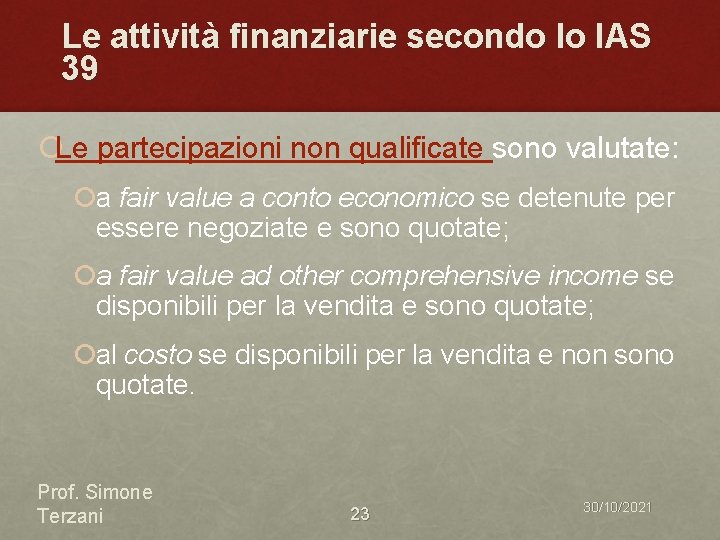 Le attività finanziarie secondo lo IAS 39

Le partecipazioni non qualificate sono valutate:

a fair value a conto economico se detenute per essere negoziate e sono quotate;

a fair value ad other comprehensive income se disponibili per la vendita e sono quotate;

al costo se disponibili per la vendita e non sono quotate.

Prof. Simone Terzani

23

30/10/2021